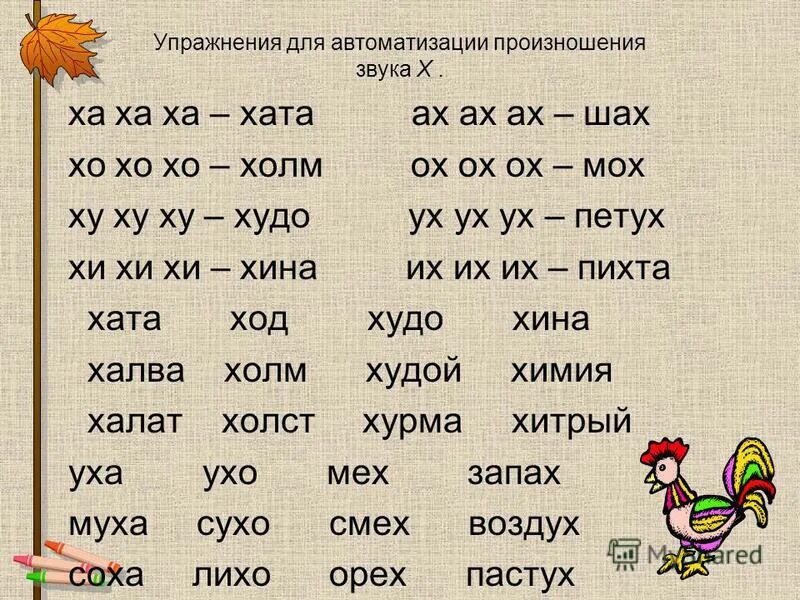 Упражнения для автоматизации произношения звука Х .

ха ха ха – хата ах ах ах – шах
хо хо хо – холм ох ох ох – мох
ху ху ху – худо ух ух ух – петух
хи хи хи – хина их их их – пихта

хата ход худо хина
халва холм худой химия
халат холст хурма хитрый
уха ухо мех запах
муха сухо смех воздух
соха лихо орех пастух

MyShared